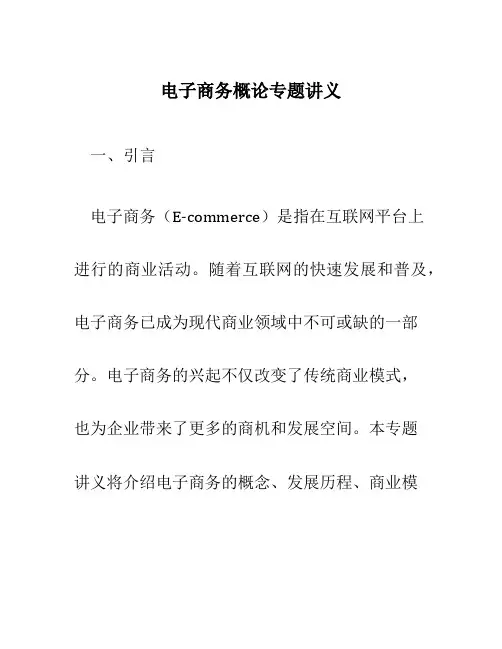 电子商务概论专题讲义

一、引言

电子商务（E-commerce）是指在互联网平台上进行的商业活动。随着互联网的快速发展和普及，电子商务已成为现代商业领域中不可或缺的一部分。电子商务的兴起不仅改变了传统商业模式，也为企业带来了更多的商机和发展空间。本专题讲义将介绍电子商务的概念、发展历程、商业模